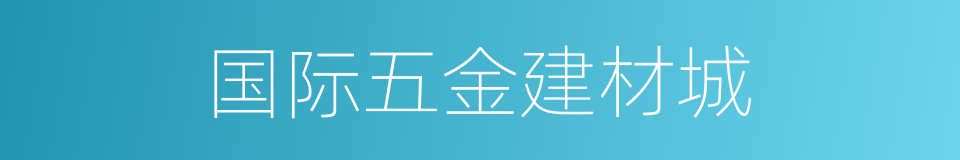 国际五金建材城